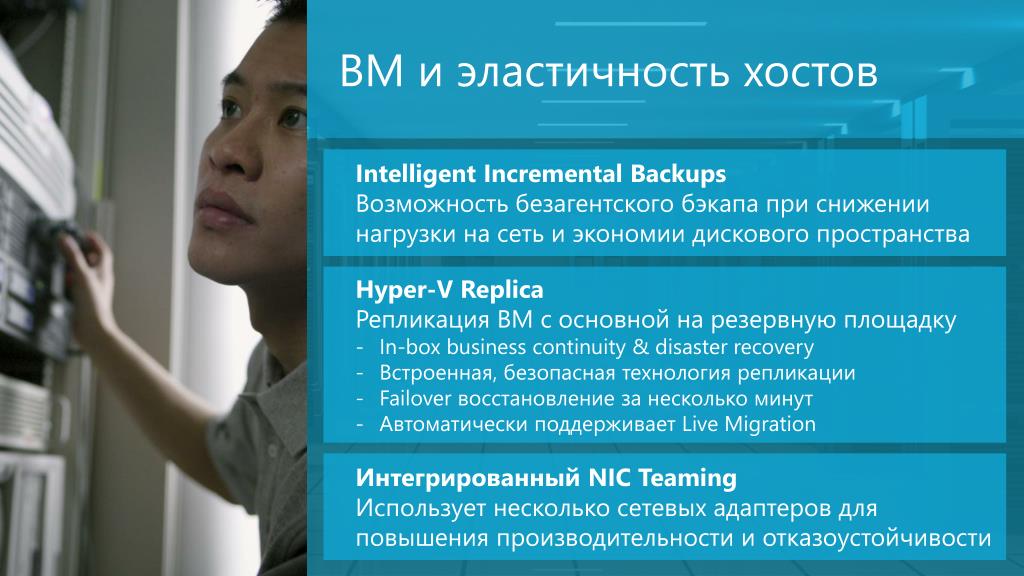 ВМ и эластичность хостов

Intelligent Incremental Backups
Возможность безагентского бэкапа при снижении нагрузки на сеть и экономии дискового пространства

Hyper-V Replica
Репликация ВМ с основной на резервную площадку
- In-box business continuity & disaster recovery
- Встроенная, безопасная технология репликации
- Failover восстановление за несколько минут
- Автоматически поддерживает Live Migration

Интегрированный NIC Teaming
Использует несколько сетевых адаптеров для повышения производительности и отказоустойчивости